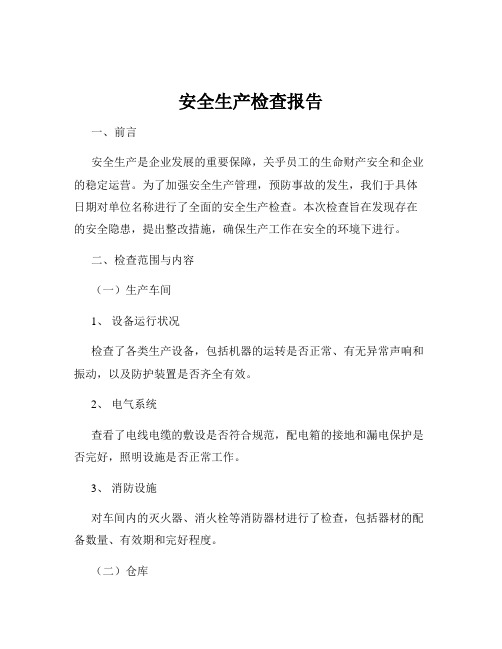 安全生产检查报告

一、前言

安全生产是企业发展的重要保障，关乎员工的生命财产安全和企业的稳定运营。为了加强安全生产管理，预防事故的发生，我们于具体日期对单位名称进行了全面的安全生产检查。本次检查旨在发现存在的安全隐患，提出整改措施，确保生产工作在安全的环境下进行。

二、检查范围与内容

（一）生产车间

1、 设备运行状况

检查了各类生产设备，包括机器的运转是否正常、有无异常声响和振动，以及防护装置是否齐全有效。

2、 电气系统

查看了电线电缆的敷设是否符合规范，配电箱的接地和漏电保护是否完好，照明设施是否正常工作。

3、 消防设施

对车间内的灭火器、消火栓等消防器材进行了检查，包括器材的配备数量、有效期和完好程度。

（二）仓库